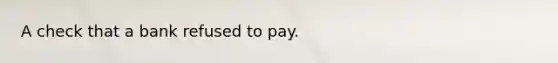 A check that a bank refused to pay.